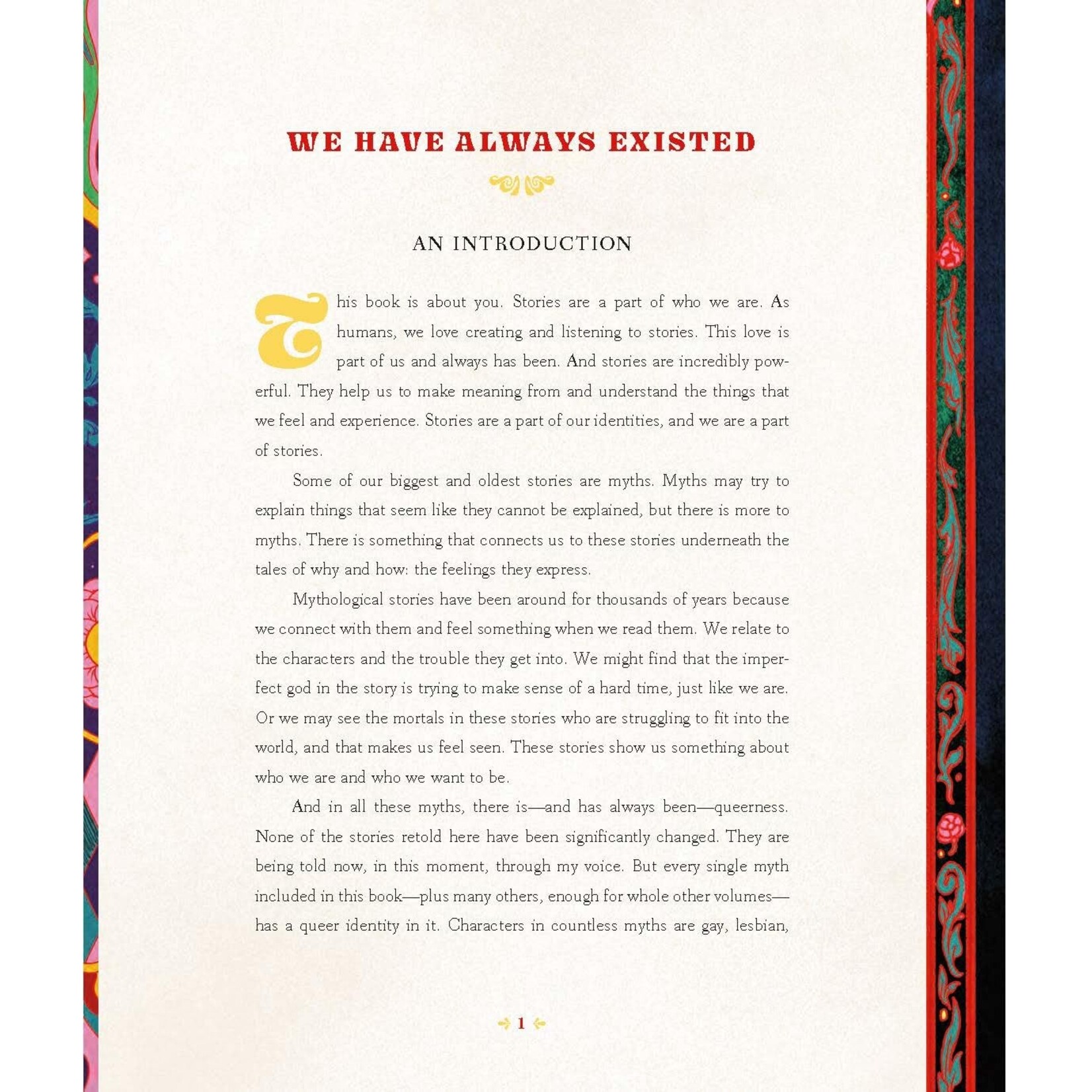 WE HAVE ALWAYS EXISTED

AN INTRODUCTION

This book is about you. Stories are a part of who we are. As humans, we love creating and listening to stories. This love is part of us and always has been. And stories are incredibly powerful. They help us to make meaning from and understand the things that we feel and experience. Stories are a part of our identities, and we are a part of stories.

Some of our biggest and oldest stories are myths. Myths may try to explain things that seem like they cannot be explained, but there is more to myths. There is something that connects us to these stories underneath the tales of why and how: the feelings they express.

Mythological stories have been around for thousands of years because we connect with them and feel something when we read them. We relate to the characters and the trouble they get into. We might find that the imperfect god in the story is trying to make sense of a hard time, just like we are. Or we may see the mortals in these stories who are struggling to fit into the world, and that makes us feel seen. These stories show us something about who we are and who we want to be.

And in all these myths, there is—and has always been—queerness. None of the stories retold here have been significantly changed. They are being told now, in this moment, through my voice. But every single myth included in this book—plus many others, enough for whole other volumes—has a queer identity in it. Characters in countless myths are gay, lesbian,

1